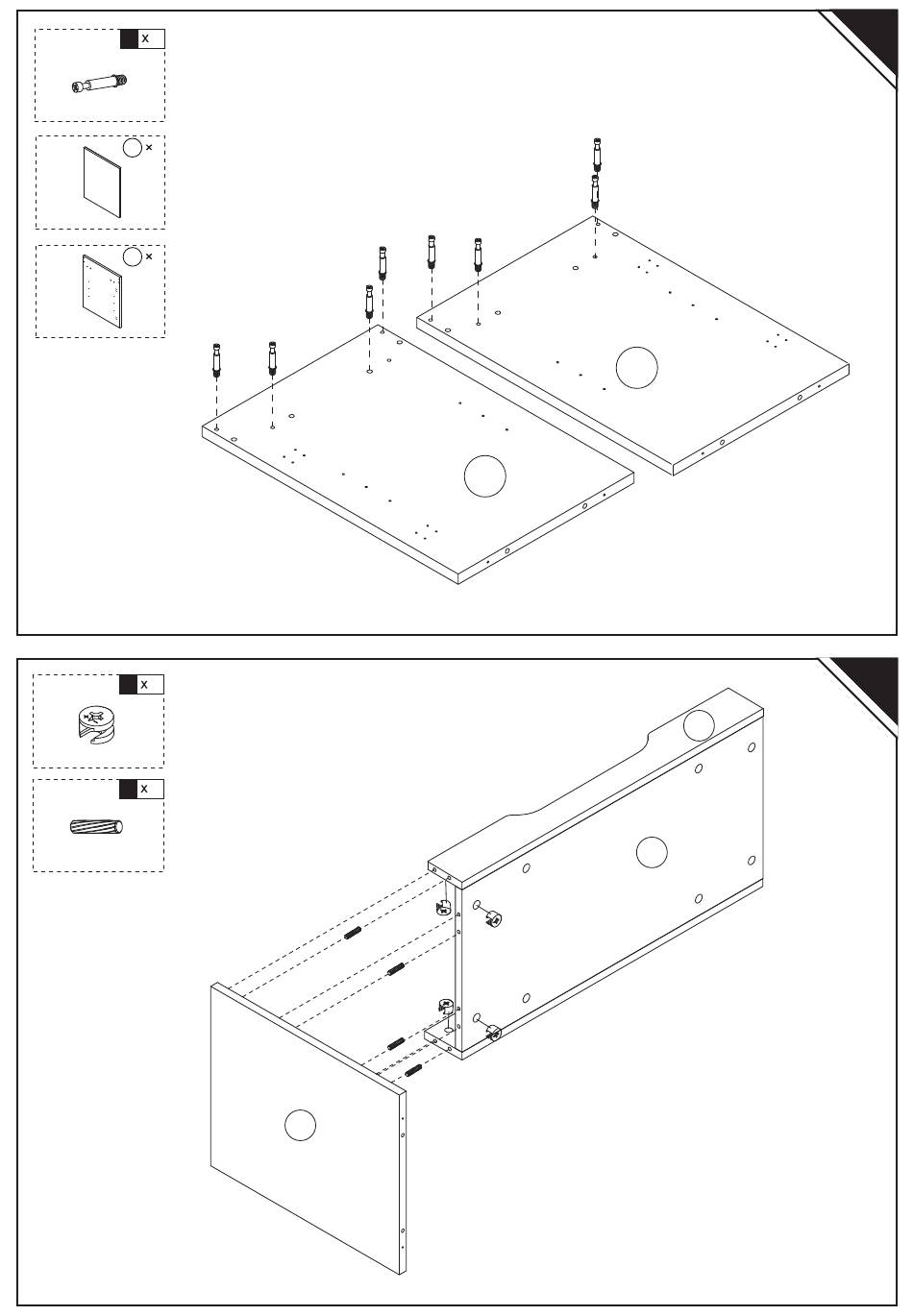 x

x

x

x

x